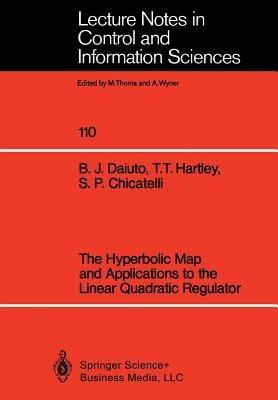 Lecture Notes in Control and Information Sciences

Edited by M.Thoma and A.Wyner

110

B. J. Daiuto, T.T. Hartley, S. P. Chicatelli

The Hyperbolic Map and Applications to the Linear Quadratic Regulator

Springer Science+ Business Media, LLC